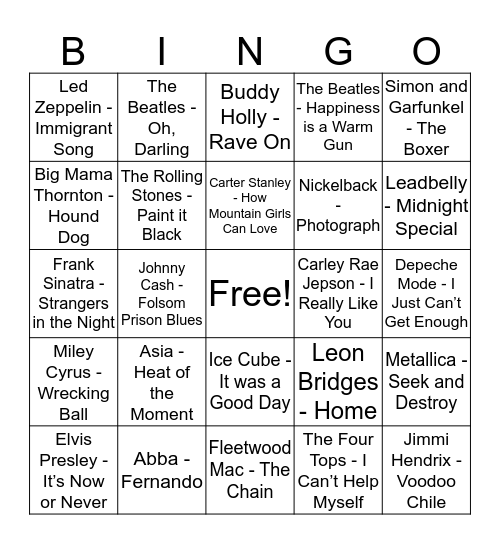 | B | I | N | G | O |
|---|---|---|---|---|
| Led Zeppelin - Immigrant Song | The Beatles - Oh, Darling | Buddy Holly - Rave On | The Beatles - Happiness is a Warm Gun | Simon and Garfunkel - The Boxer |
| Big Mama Thornton - Hound Dog | The Rolling Stones - Paint it Black | Carter Stanley - How Mountain Girls Can Love | Nickelback - Photograph | Leadbelly - Midnight Special |
| Frank Sinatra - Strangers in the Night | Johnny Cash - Folsom Prison Blues | Free! | Carley Rae Jepson - I Really Like You | Depeche Mode - I Just Can't Get Enough |
| Miley Cyrus - Wrecking Ball | Asia - Heat of the Moment | Ice Cube - It was a Good Day | Leon Bridges - Home | Metallica - Seek and Destroy |
| Elvis Presley - It's Now or Never | Abba - Fernando | Fleetwood Mac - The Chain | The Four Tops - I Can't Help Myself | Jimmi Hendrix - Voodoo Chile |